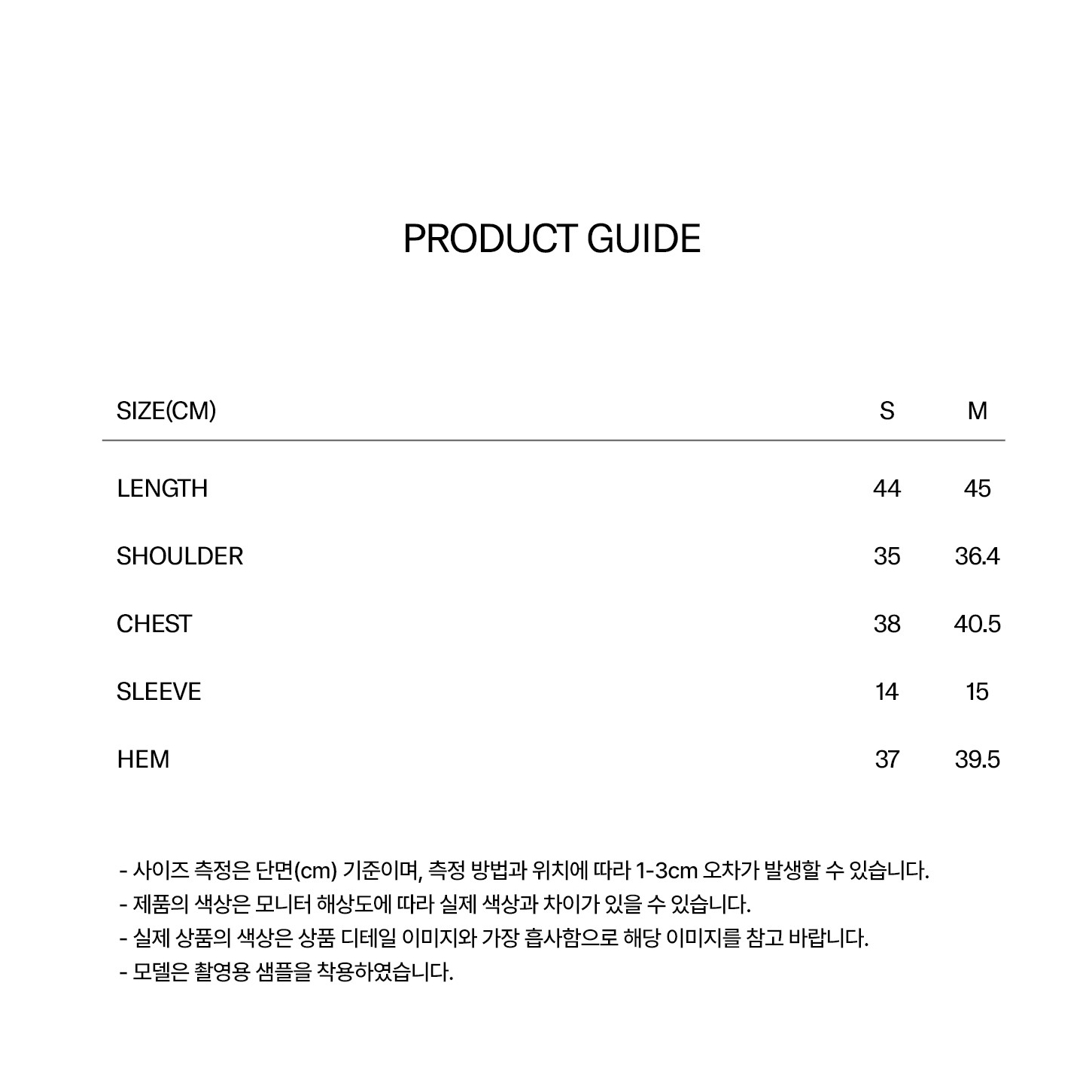 PRODUCT GUIDE

| SIZE(CM) | S | M |
|---|---|---|
| LENGTH | 44 | 45 |
| SHOULDER | 35 | 36.4 |
| CHEST | 38 | 40.5 |
| SLEEVE | 14 | 15 |
| HEM | 37 | 39.5 |

- 사이즈 측정은 단면(cm) 기준이며, 측정 방법과 위치에 따라 1-3cm 오차가 발생할 수 있습니다.
- 제품의 색상은 모니터 해상도에 따라 실제 색상과 차이가 있을 수 있습니다.
- 실제 상품의 색상은 상품 디테일 이미지와 가장 흡사함으로 해당 이미지를 참고 바랍니다.
- 모델은 촬영용 샘플을 착용하였습니다.